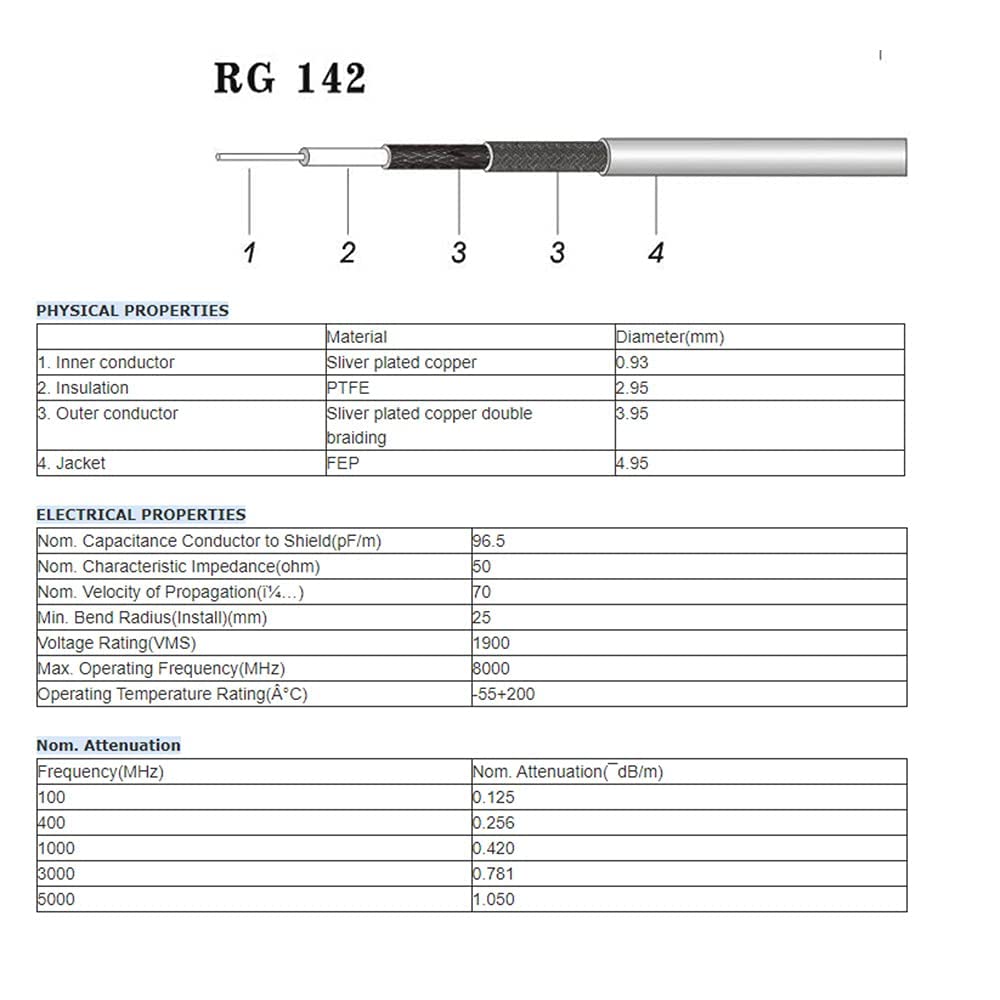 RG 142

1 2 3 3 4

PHYSICAL PROPERTIES

| | Material | Diameter(mm) |
|---|---|---|
| 1. Inner conductor | Sliver plated copper | 0.93 |
| 2. Insulation | PTFE | 2.95 |
| 3. Outer conductor | Sliver plated copper double braiding | 3.95 |
| 4. Jacket | FEP | 4.95 |

ELECTRICAL PROPERTIES

| | |
|---|---|
| Nom. Capacitance Conductor to Shield(pF/m) | 96.5 |
| Nom. Characteristic Impedance(ohm) | 50 |
| Nom. Velocity of Propagation(ï¼…) | 70 |
| Min. Bend Radius(Install)(mm) | 25 |
| Voltage Rating(VMS) | 1900 |
| Max. Operating Frequency(MHz) | 8000 |
| Operating Temperature Rating(Â°C) | -55+200 |

Nom. Attenuation

| Frequency(MHz) | Nom. Attenuation(¯dB/m) |
|---|---|
| 100 | 0.125 |
| 400 | 0.256 |
| 1000 | 0.420 |
| 3000 | 0.781 |
| 5000 | 1.050 |